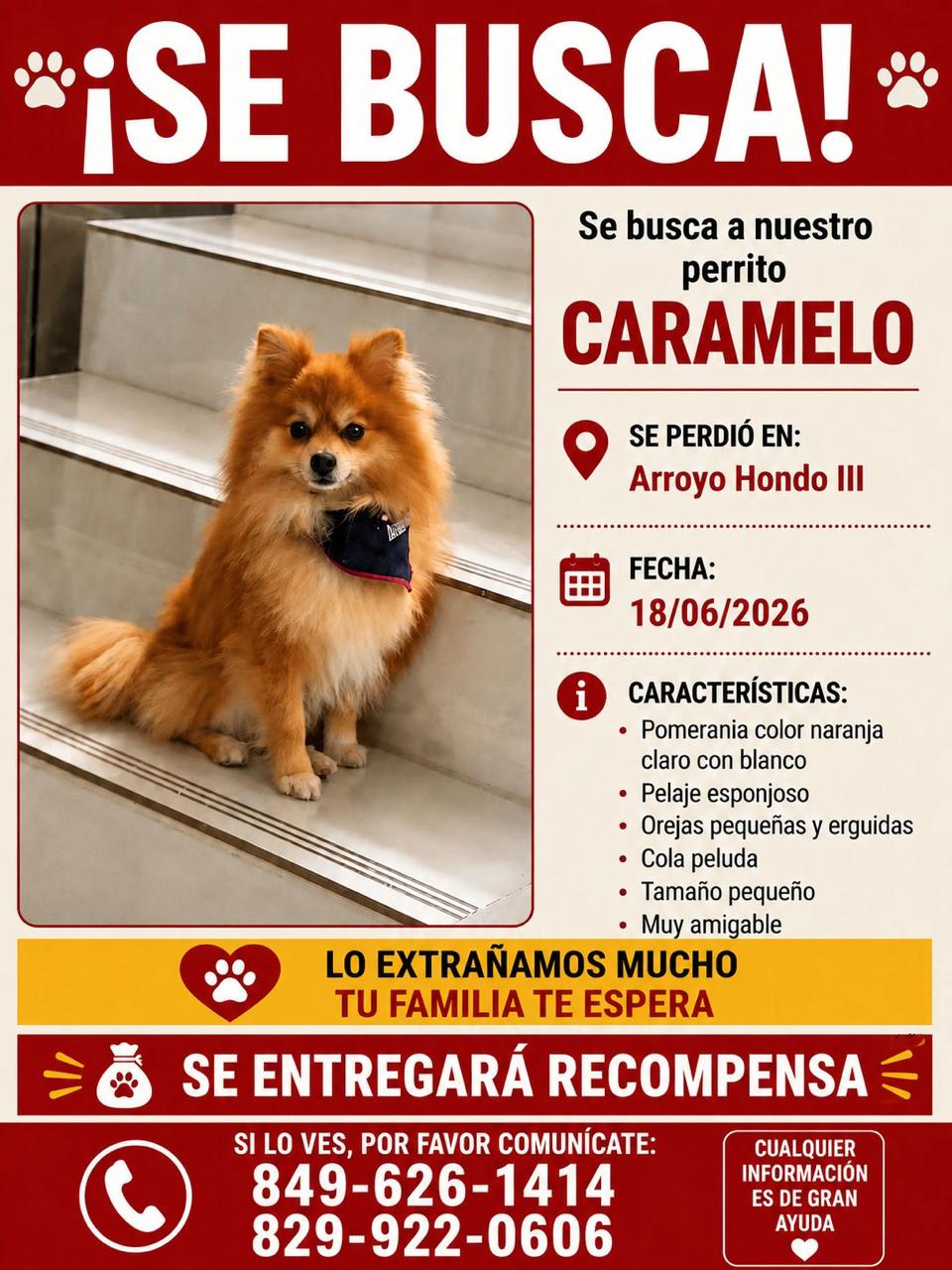 ¡SE BUSCA!

Se busca a nuestro perrito

CARAMELO

SE PERDIÓ EN:
Arroyo Hondo III

FECHA:
18/06/2026

CARACTERÍSTICAS:
• Pomerania color naranja claro con blanco
• Pelaje esponjoso
• Orejas pequeñas y erguidas
• Cola peluda
• Tamaño pequeño
• Muy amigable

LO EXTRAÑAMOS MUCHO
TU FAMILIA TE ESPERA

SE ENTREGARÁ RECOMPENSA

SI LO VES, POR FAVOR COMUNÍCATE:
849-626-1414
829-922-0606

CUALQUIER INFORMACIÓN ES DE GRAN AYUDA